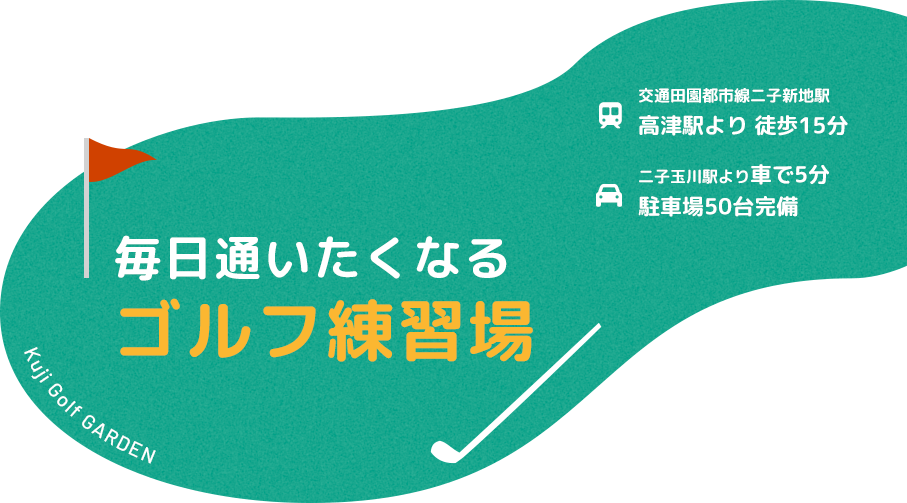 交通田園都市線二子新地駅
高津駅より 徒歩15分

二子玉川駅より車で5分
駐車場50台完備

毎日通いたくなる
ゴルフ練習場

Kuji Golf GARDEN